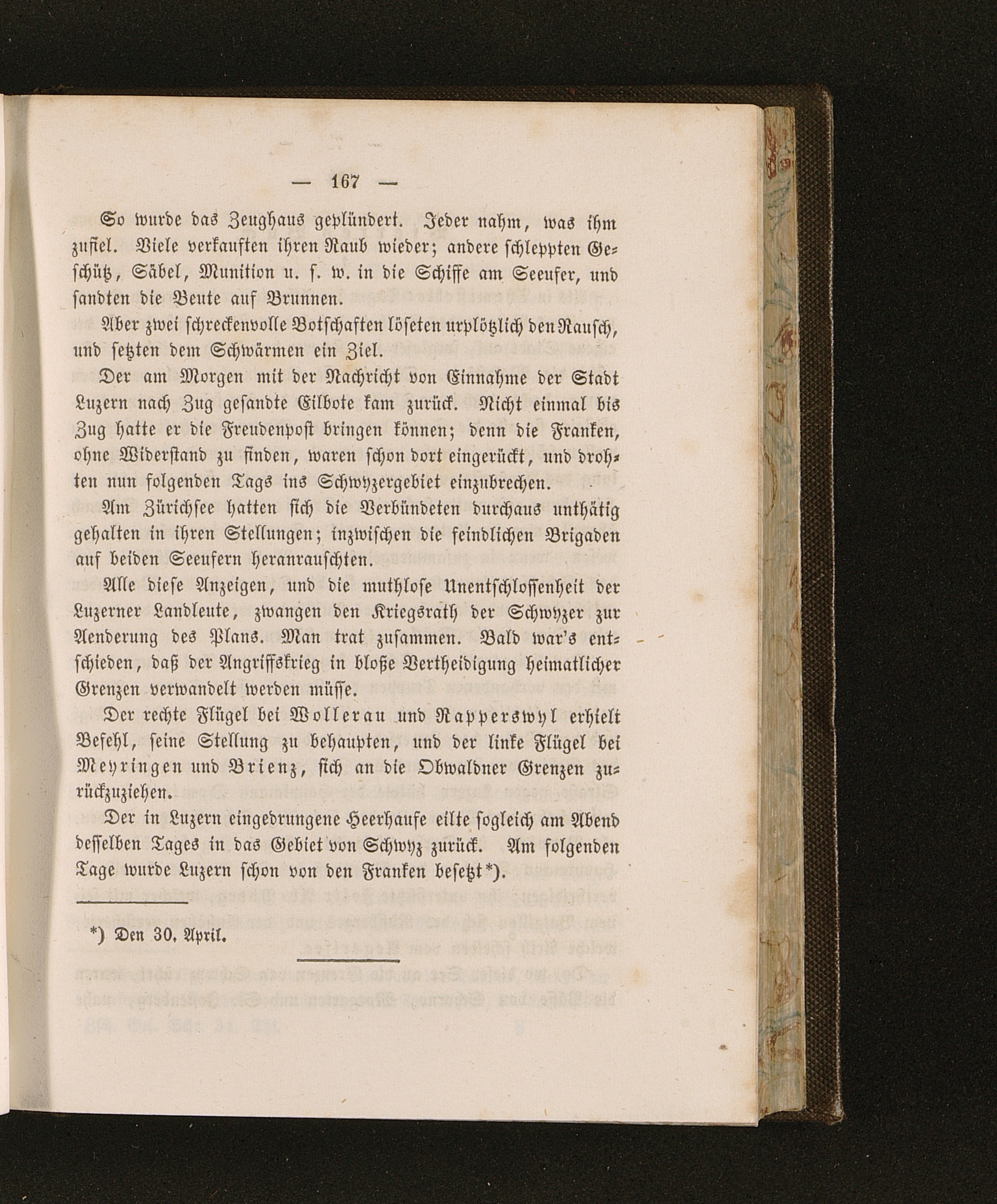 — 167 —

So wurde das Zeughaus geplündert. Jeder nahm, was ihm zufiel. Viele verkauften ihren Raub wieder; andere schleppten Geschütz, Säbel, Munition u. s. w. in die Schiffe am Seeufer, und sandten die Beute auf Brunnen.

Aber zwei schreckenvolle Botschaften löseten urplötzlich den Rausch, und setzten dem Schwärmen ein Ziel.

Der am Morgen mit der Nachricht von Einnahme der Stadt Luzern nach Zug gesandte Eilbote kam zurück. Nicht einmal bis Zug hatte er die Freudenpost bringen können; denn die Franken, ohne Widerstand zu finden, waren schon dort eingerückt, und drohten nun folgenden Tags ins Schwyzergebiet einzubrechen.

Am Zürichsee hatten sich die Verbündeten durchaus unthätig gehalten in ihren Stellungen; inzwischen die feindlichen Brigaden auf beiden Seeufern heranrauschten.

Alle diese Anzeigen, und die muthlose Unentschlossenheit der Luzerner Landleute, zwangen den Kriegsrath der Schwyzer zur Aenderung des Plans. Man trat zusammen. Bald war's entschieden, daß der Angriffskrieg in bloße Vertheidigung heimatlicher Grenzen verwandelt werden müsse.

Der rechte Flügel bei Wollerau und Rapperswyl erhielt Befehl, seine Stellung zu behaupten, und der linke Flügel bei Meyringen und Brienz, sich an die Obwaldner Grenzen zurückzuziehen.

Der in Luzern eingedrungene Heerhaufe eilte sogleich am Abend desselben Tages in das Gebiet von Schwyz zurück. Am folgenden Tage wurde Luzern schon von den Franken besetzt*).

*) Den 30. April.